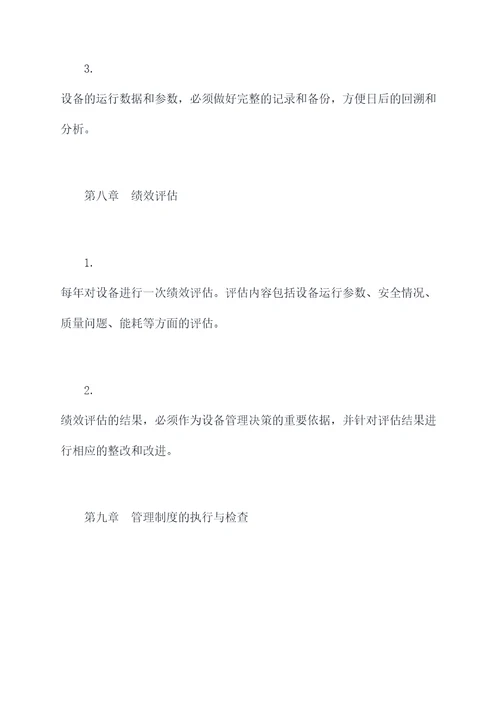 3.

设备的运行数据和参数，必须做好完整的记录和备份，方便日后的回溯和分析。

第八章　绩效评估

1.

每年对设备进行一次绩效评估。评估内容包括设备运行参数、安全情况、质量问题、能耗等方面的评估。

2.

绩效评估的结果，必须作为设备管理决策的重要依据，并针对评估结果进行相应的整改和改进。

第九章　管理制度的执行与检查